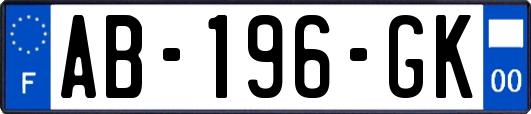 F

AB-196-GK

00